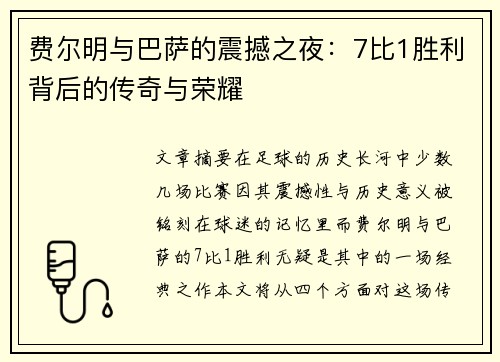 费尔明与巴萨的震撼之夜：7比1胜利背后的传奇与荣耀

文章摘要在足球的历史长河中少数几场比赛因其震撼性与历史意义被铭刻在球迷的记忆里而费尔明与巴萨的7比1胜利无疑是其中的一场经典之作本文将从四个方面对这场传